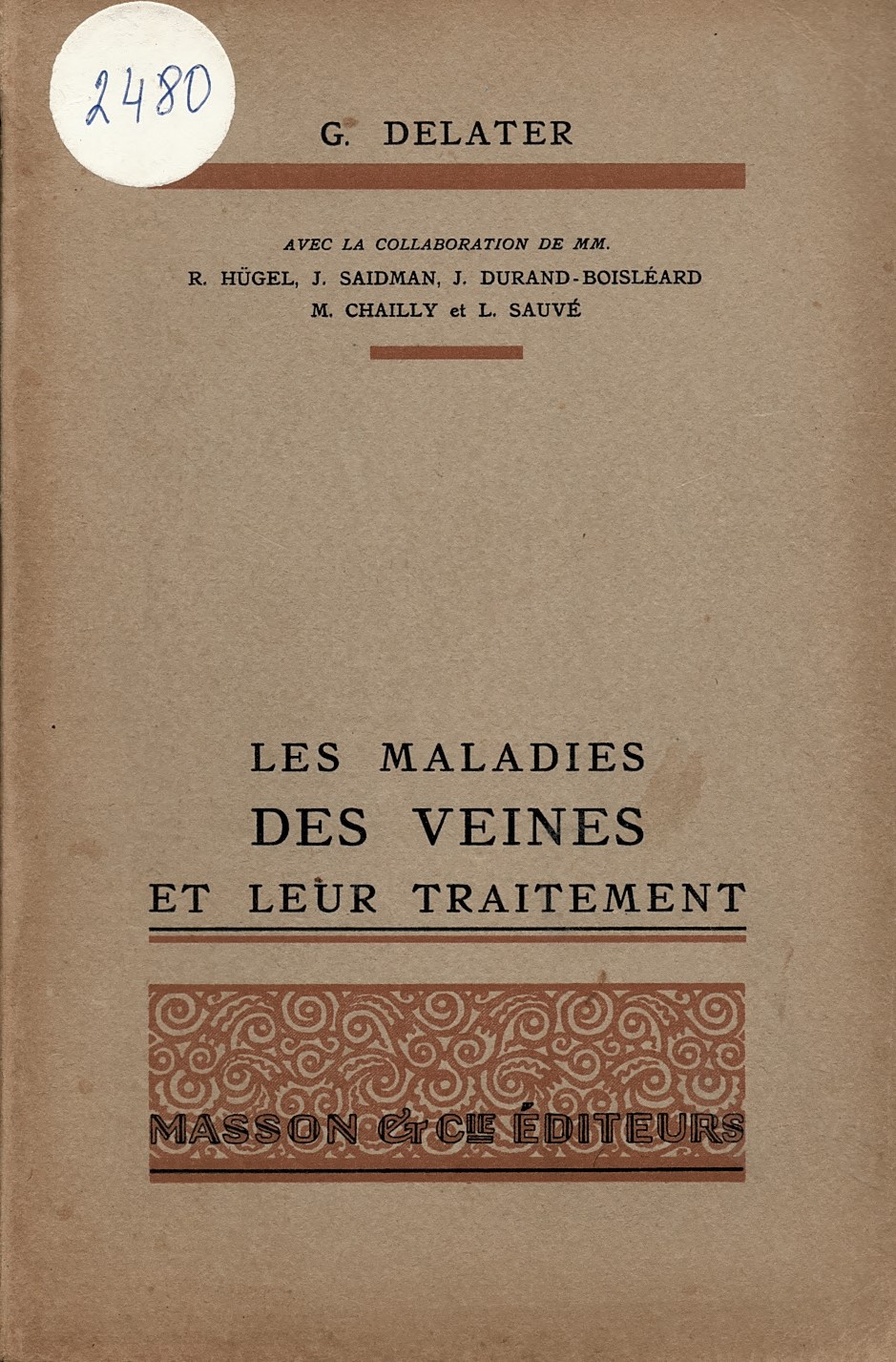 2480

G. DELATER

AVEC LA COLLABORATION DE MM.
R. HÜGEL, J. SAIDMAN, J. DURAND-BOISLÉARD
M. CHAILLY et L. SAUVÉ

LES MALADIES
DES VEINES
ET LEUR TRAITEMENT

MASSON & Cie ÉDITEURS